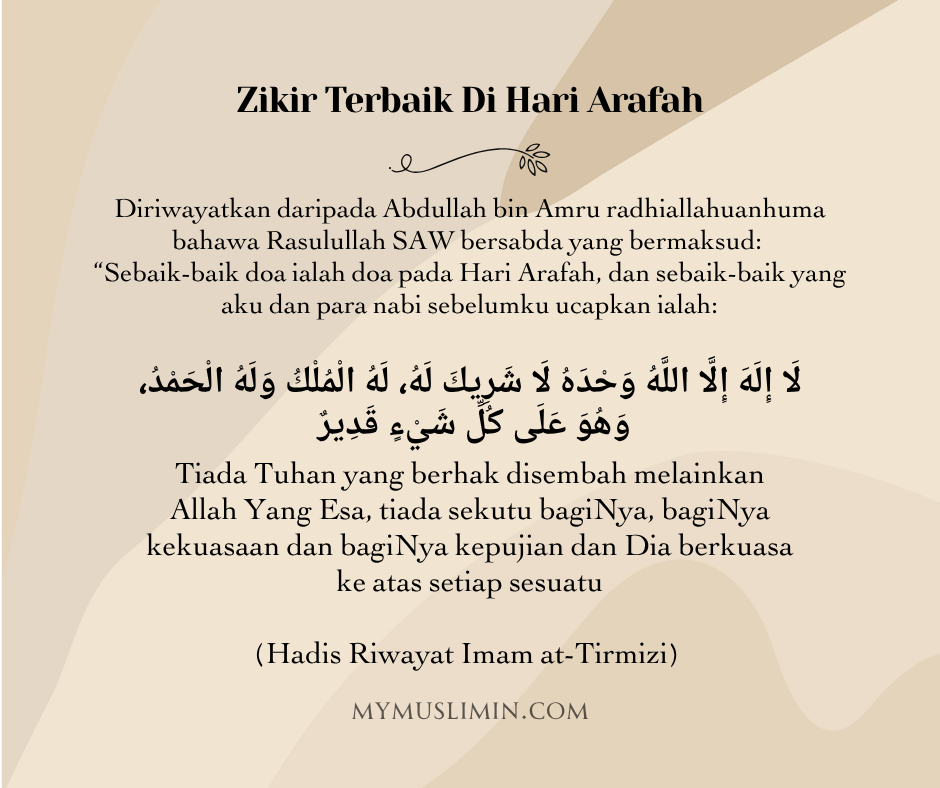 Zikir Terbaik Di Hari Arafah

Diriwayatkan daripada Abdullah bin Amru radhiallahuanhuma bahawa Rasulullah SAW bersabda yang bermaksud: "Sebaik-baik doa ialah doa pada Hari Arafah, dan sebaik-baik yang aku dan para nabi sebelumku ucapkan ialah:

لَا إِلَهَ إِلَّا اللَّهُ وَحْدَهُ لَا شَرِيكَ لَهُ، لَهُ الْمُلْكُ وَلَهُ الْحَمْدُ، وَهُوَ عَلَى كُلِّ شَيْءٍ قَدِيرٌ

Tiada Tuhan yang berhak disembah melainkan Allah Yang Esa, tiada sekutu bagiNya, bagiNya kekuasaan dan bagiNya kepujian dan Dia berkuasa ke atas setiap sesuatu

(Hadis Riwayat Imam at-Tirmizi)

MYMUSLIMIN.COM